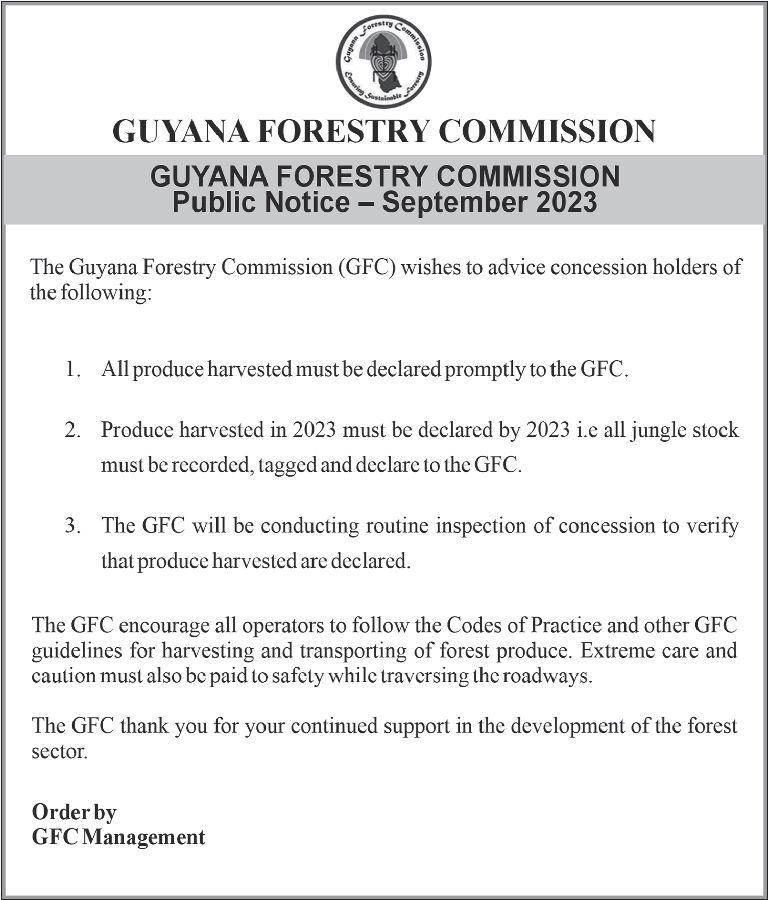 Guyana Forestry Commission
Ensuring Sustainable Forestry

GUYANA FORESTRY COMMISSION

GUYANA FORESTRY COMMISSION
Public Notice – September 2023

The Guyana Forestry Commission (GFC) wishes to advice concession holders of the following:

1. All produce harvested must be declared promptly to the GFC.

2. Produce harvested in 2023 must be declared by 2023 i.e all jungle stock must be recorded, tagged and declare to the GFC.

3. The GFC will be conducting routine inspection of concession to verify that produce harvested are declared.

The GFC encourage all operators to follow the Codes of Practice and other GFC guidelines for harvesting and transporting of forest produce. Extreme care and caution must also be paid to safety while traversing the roadways.

The GFC thank you for your continued support in the development of the forest sector.

Order by
GFC Management